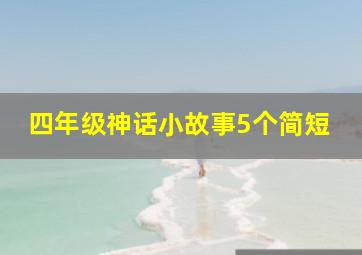 四年级神话小故事5个简短